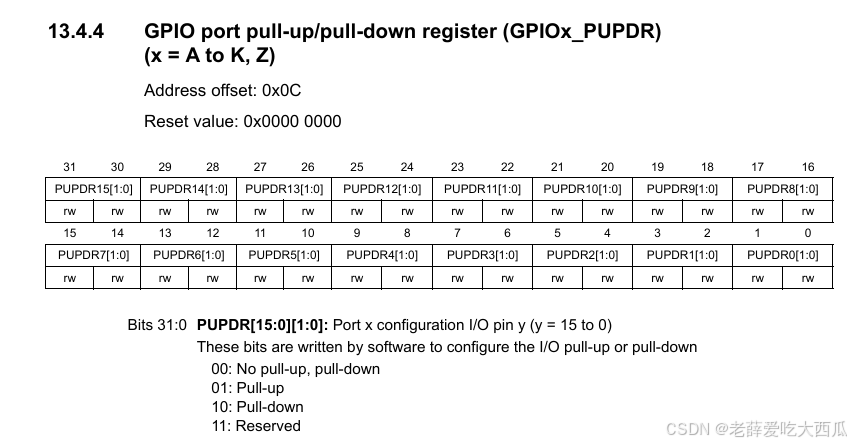 13.4.4 GPIO port pull-up/pull-down register (GPIOx_PUPDR) (x = A to K, Z)

Address offset: 0x0C

Reset value: 0x0000 0000

| 31 | 30 | 29 | 28 | 27 | 26 | 25 | 24 | 23 | 22 | 21 | 20 | 19 | 18 | 17 | 16 |
|---|---|---|---|---|---|---|---|---|---|---|---|---|---|---|---|
| PUPDR15[1:0] | | PUPDR14[1:0] | | PUPDR13[1:0] | | PUPDR12[1:0] | | PUPDR11[1:0] | | PUPDR10[1:0] | | PUPDR9[1:0] | | PUPDR8[1:0] | |
| rw | rw | rw | rw | rw | rw | rw | rw | rw | rw | rw | rw | rw | rw | rw | rw |
| 15 | 14 | 13 | 12 | 11 | 10 | 9 | 8 | 7 | 6 | 5 | 4 | 3 | 2 | 1 | 0 |
| PUPDR7[1:0] | | PUPDR6[1:0] | | PUPDR5[1:0] | | PUPDR4[1:0] | | PUPDR3[1:0] | | PUPDR2[1:0] | | PUPDR1[1:0] | | PUPDR0[1:0] | |
| rw | rw | rw | rw | rw | rw | rw | rw | rw | rw | rw | rw | rw | rw | rw | rw |

Bits 31:0 **PUPDR[15:0][1:0]:** Port x configuration I/O pin y (y = 15 to 0)
These bits are written by software to configure the I/O pull-up or pull-down
00: No pull-up, pull-down
01: Pull-up
10: Pull-down
11: Reserved

CSDN @老薛爱吃大西瓜